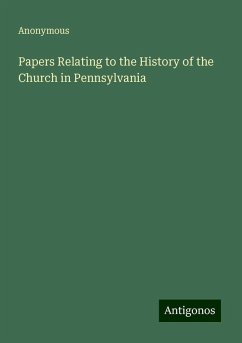 Anonymous

Papers Relating to the History of the Church in Pennsylvania

Antigonos